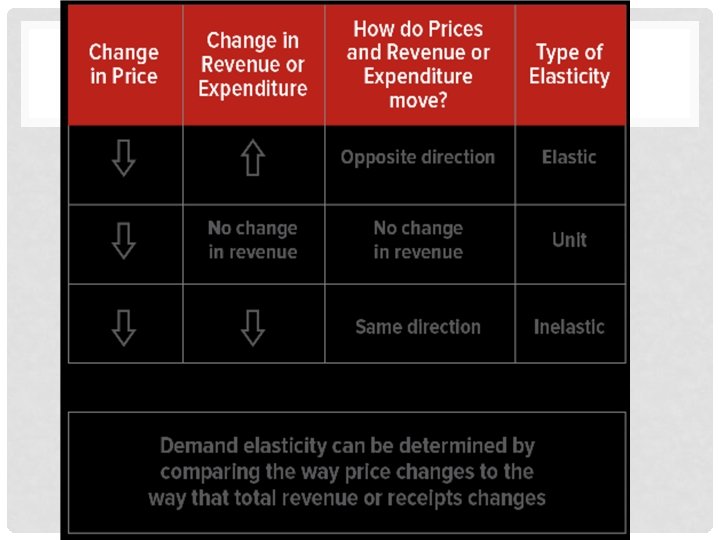 | Change in Price | Change in Revenue or Expenditure | How do Prices and Revenue or Expenditure move? | Type of Elasticity |
|---|---|---|---|
| ⇩ | ⇧ | Opposite direction | Elastic |
| ⇩ | No change in revenue | No change in revenue | Unit |
| ⇩ | ⇩ | Same direction | Inelastic |

Demand elasticity can be determined by comparing the way price changes to the way that total revenue or receipts changes